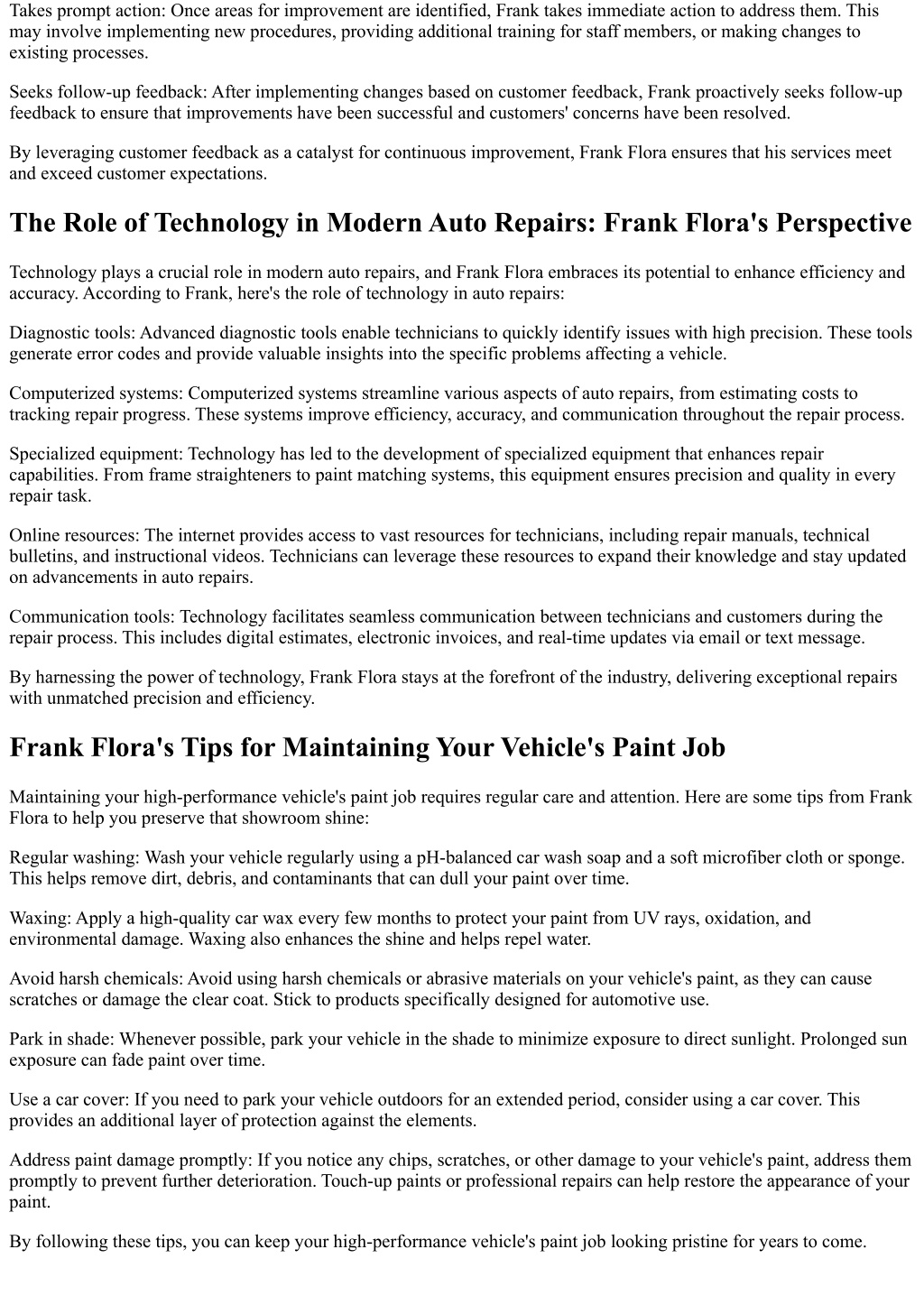 Takes prompt action: Once areas for improvement are identified, Frank takes immediate action to address them. This may involve implementing new procedures, providing additional training for staff members, or making changes to existing processes.

Seeks follow-up feedback: After implementing changes based on customer feedback, Frank proactively seeks follow-up feedback to ensure that improvements have been successful and customers' concerns have been resolved.

By leveraging customer feedback as a catalyst for continuous improvement, Frank Flora ensures that his services meet and exceed customer expectations.

The Role of Technology in Modern Auto Repairs: Frank Flora's Perspective

Technology plays a crucial role in modern auto repairs, and Frank Flora embraces its potential to enhance efficiency and accuracy. According to Frank, here's the role of technology in auto repairs:

Diagnostic tools: Advanced diagnostic tools enable technicians to quickly identify issues with high precision. These tools generate error codes and provide valuable insights into the specific problems affecting a vehicle.

Computerized systems: Computerized systems streamline various aspects of auto repairs, from estimating costs to tracking repair progress. These systems improve efficiency, accuracy, and communication throughout the repair process.

Specialized equipment: Technology has led to the development of specialized equipment that enhances repair capabilities. From frame straighteners to paint matching systems, this equipment ensures precision and quality in every repair task.

Online resources: The internet provides access to vast resources for technicians, including repair manuals, technical bulletins, and instructional videos. Technicians can leverage these resources to expand their knowledge and stay updated on advancements in auto repairs.

Communication tools: Technology facilitates seamless communication between technicians and customers during the repair process. This includes digital estimates, electronic invoices, and real-time updates via email or text message.

By harnessing the power of technology, Frank Flora stays at the forefront of the industry, delivering exceptional repairs with unmatched precision and efficiency.

Frank Flora's Tips for Maintaining Your Vehicle's Paint Job

Maintaining your high-performance vehicle's paint job requires regular care and attention. Here are some tips from Frank Flora to help you preserve that showroom shine:

Regular washing: Wash your vehicle regularly using a pH-balanced car wash soap and a soft microfiber cloth or sponge. This helps remove dirt, debris, and contaminants that can dull your paint over time.

Waxing: Apply a high-quality car wax every few months to protect your paint from UV rays, oxidation, and environmental damage. Waxing also enhances the shine and helps repel water.

Avoid harsh chemicals: Avoid using harsh chemicals or abrasive materials on your vehicle's paint, as they can cause scratches or damage the clear coat. Stick to products specifically designed for automotive use.

Park in shade: Whenever possible, park your vehicle in the shade to minimize exposure to direct sunlight. Prolonged sun exposure can fade paint over time.

Use a car cover: If you need to park your vehicle outdoors for an extended period, consider using a car cover. This provides an additional layer of protection against the elements.

Address paint damage promptly: If you notice any chips, scratches, or other damage to your vehicle's paint, address them promptly to prevent further deterioration. Touch-up paints or professional repairs can help restore the appearance of your paint.

By following these tips, you can keep your high-performance vehicle's paint job looking pristine for years to come.